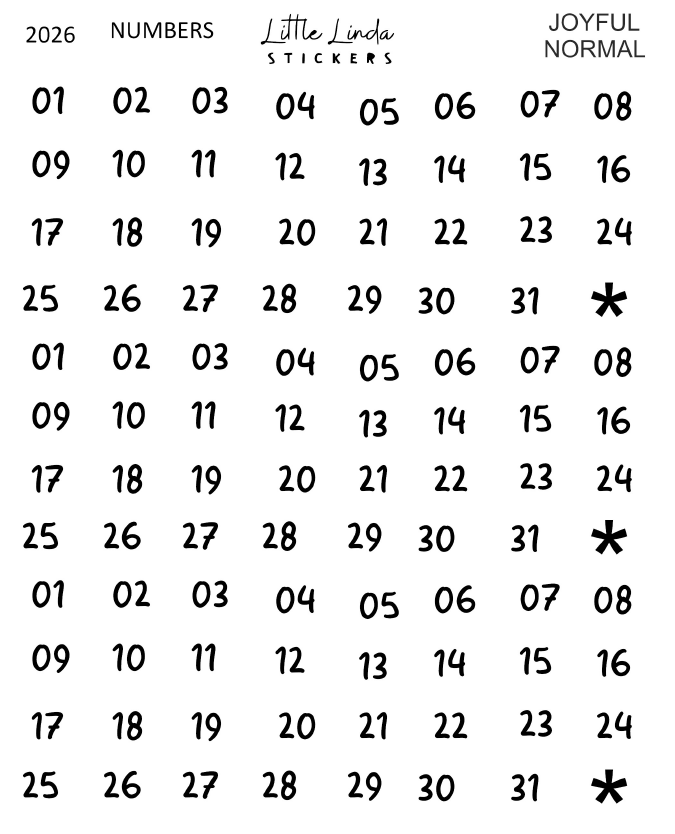 2026 NUMBERS Little Linda STICKERS JOYFUL NORMAL

01 02 03 04 05 06 07 08
09 10 11 12 13 14 15 16
17 18 19 20 21 22 23 24
25 26 27 28 29 30 31 *
01 02 03 04 05 06 07 08
09 10 11 12 13 14 15 16
17 18 19 20 21 22 23 24
25 26 27 28 29 30 31 *
01 02 03 04 05 06 07 08
09 10 11 12 13 14 15 16
17 18 19 20 21 22 23 24
25 26 27 28 29 30 31 *